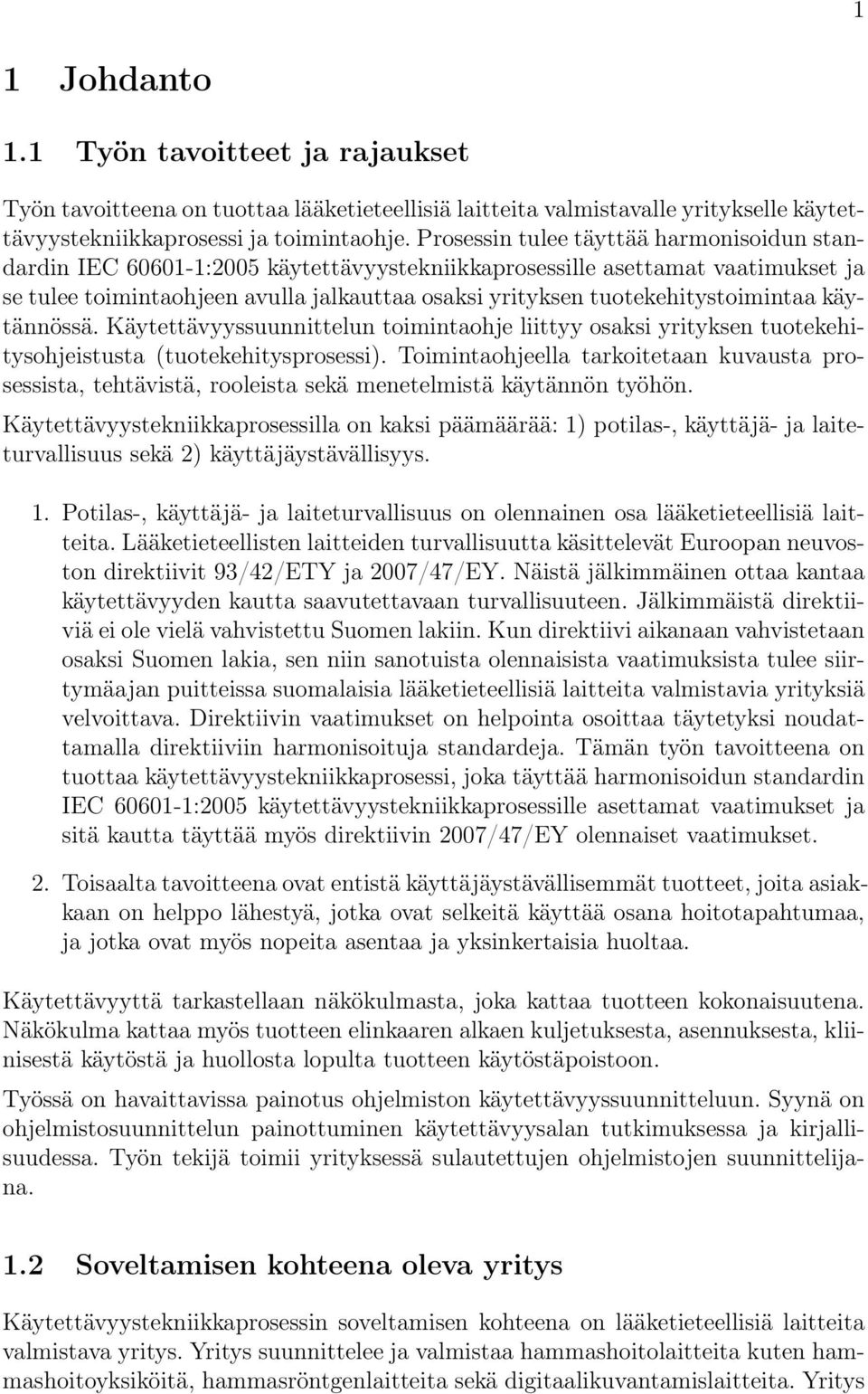 1

1 Johdanto

1.1 Työn tavoitteet ja rajaukset

Työn tavoitteena on tuottaa lääketieteellisiä laitteita valmistavalle yritykselle käytettävyystekniikkaprosessi ja toimintaohje. Prosessin tulee täyttää harmonisoidun standardin IEC 60601-1:2005 käytettävyystekniikkaprosessille asettamat vaatimukset ja se tulee toimintaohjeen avulla jalkauttaa osaksi yrityksen tuotekehitystoimintaa käytännössä. Käytettävyyssuunnittelun toimintaohje liittyy osaksi yrityksen tuotekehitysohjeistusta (tuotekehitysprosessi). Toimintaohjeella tarkoitetaan kuvausta prosessista, tehtävistä, rooleista sekä menetelmistä käytännön työhön.

Käytettävyystekniikkaprosessilla on kaksi päämäärää: 1) potilas-, käyttäjä- ja laiteturvallisuus sekä 2) käyttäjäystävällisyys.

1. Potilas-, käyttäjä- ja laiteturvallisuus on olennainen osa lääketieteellisiä laitteita. Lääketieteellisten laitteiden turvallisuutta käsittelevät Euroopan neuvoston direktiivit 93/42/ETY ja 2007/47/EY. Näistä jälkimmäinen ottaa kantaa käytettävyyden kautta saavutettavaan turvallisuuteen. Jälkimmäistä direktiiviä ei ole vielä vahvistettu Suomen lakiin. Kun direktiivi aikanaan vahvistetaan osaksi Suomen lakia, sen niin sanotuista olennaisista vaatimuksista tulee siirtymäajan puitteissa suomalaisia lääketieteellisiä laitteita valmistavia yrityksiä velvoittava. Direktiivin vaatimukset on helpointa osoittaa täytetyksi noudattamalla direktiiviin harmonisoituja standardeja. Tämän työn tavoitteena on tuottaa käytettävyystekniikkaprosessi, joka täyttää harmonisoidun standardin IEC 60601-1:2005 käytettävyystekniikkaprosessille asettamat vaatimukset ja sitä kautta täyttää myös direktiivin 2007/47/EY olennaiset vaatimukset.

2. Toisaalta tavoitteena ovat entistä käyttäjäystävällisemmät tuotteet, joita asiakkaan on helppo lähestyä, jotka ovat selkeitä käyttää osana hoitotapahtumaa, ja jotka ovat myös nopeita asentaa ja yksinkertaisia huoltaa.

Käytettävyyttä tarkastellaan näkökulmasta, joka kattaa tuotteen kokonaisuutena. Näkökulma kattaa myös tuotteen elinkaaren alkaen kuljetuksesta, asennuksesta, kliinisestä käytöstä ja huollosta lopulta tuotteen käytöstäpoistoon.

Työssä on havaittavissa painotus ohjelmiston käytettävyyssuunnitteluun. Syynä on ohjelmistosuunnittelun painottuminen käytettävyysalan tutkimuksessa ja kirjallisuudessa. Työn tekijä toimii yrityksessä sulautettujen ohjelmistojen suunnittelijana.

1.2 Soveltamisen kohteena oleva yritys

Käytettävyystekniikkaprosessin soveltamisen kohteena on lääketieteellisiä laitteita valmistava yritys. Yritys suunnittelee ja valmistaa hammashoitolaitteita kuten hammashoitoyksiköitä, hammasröntgenlaitteita sekä digitaalikuvantamislaitteita. Yritys